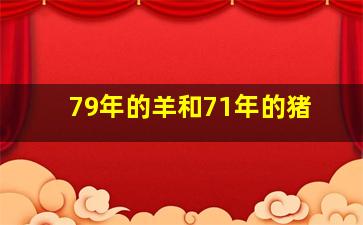 79年的羊和71年的猪